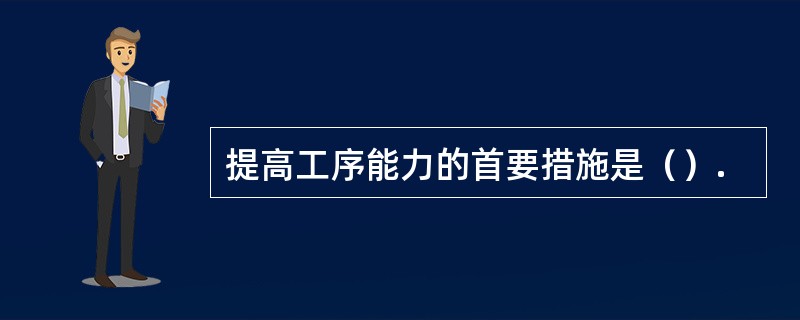 提高工序能力的首要措施是（）.